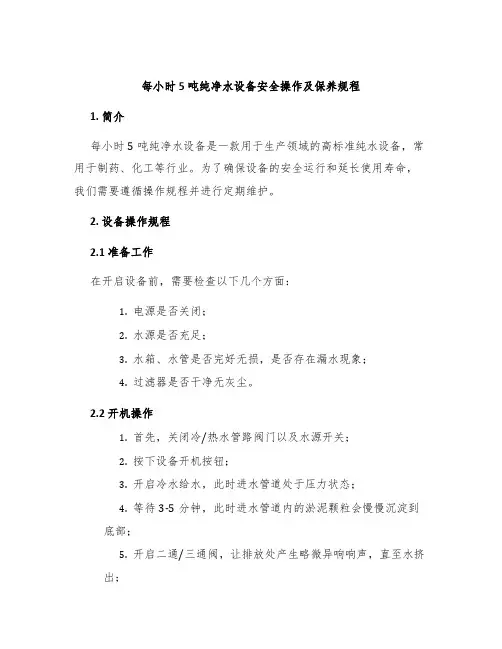 每小时5吨纯净水设备安全操作及保养规程

1. 简介

每小时5吨纯净水设备是一款用于生产领域的高标准纯水设备，常用于制药、化工等行业。为了确保设备的安全运行和延长使用寿命，我们需要遵循操作规程并进行定期维护。

2. 设备操作规程

2.1 准备工作

在开启设备前，需要检查以下几个方面：

1. 电源是否关闭；
2. 水源是否充足；
3. 水箱、水管是否完好无损，是否存在漏水现象；
4. 过滤器是否干净无灰尘。

2.2 开机操作

1. 首先，关闭冷/热水管路阀门以及水源开关；
2. 按下设备开机按钮；
3. 开启冷水给水，此时进水管道处于压力状态；
4. 等待3-5分钟，此时进水管道内的淤泥颗粒会慢慢沉淀到底部；
5. 开启二通/三通阀，让排放处产生略微异响响声，直至水挤出；